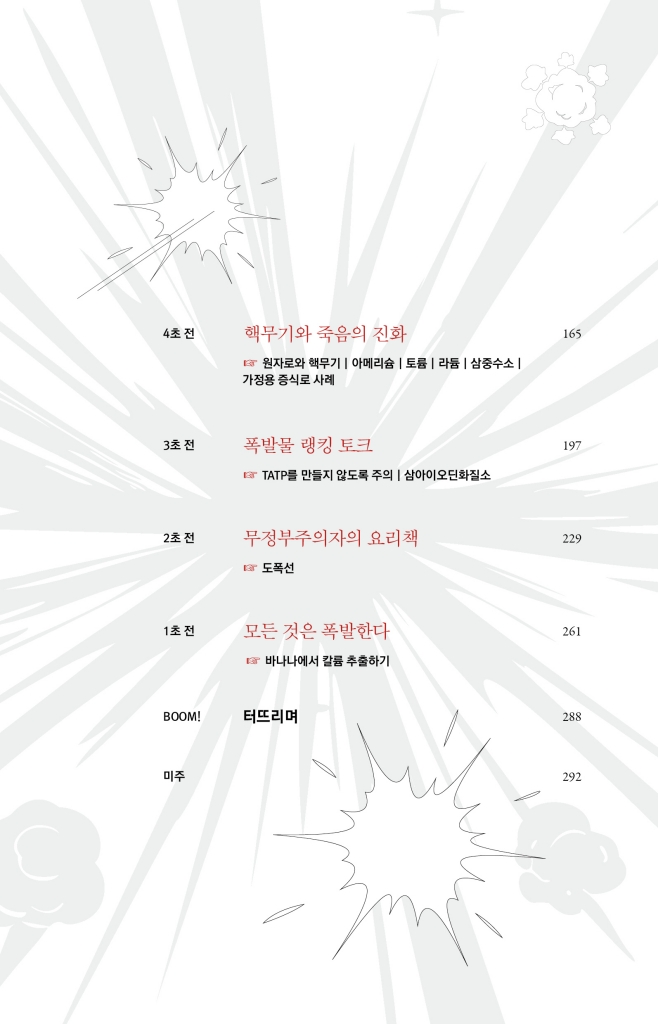 4초 전 핵무기와 죽음의 진화 165

☞ 원자로와 핵무기 | 아메리슘 | 토륨 | 라듐 | 삼중수소 | 가정용 증식로 사례

3초 전 폭발물 랭킹 토크 197

☞ TATP를 만들지 않도록 주의 | 삼아이오딘화질소

2초 전 무정부주의자의 요리책 229

☞ 도폭선

1초 전 모든 것은 폭발한다 261

☞ 바나나에서 칼륨 추출하기

BOOM! 터뜨리며 288

미주 292